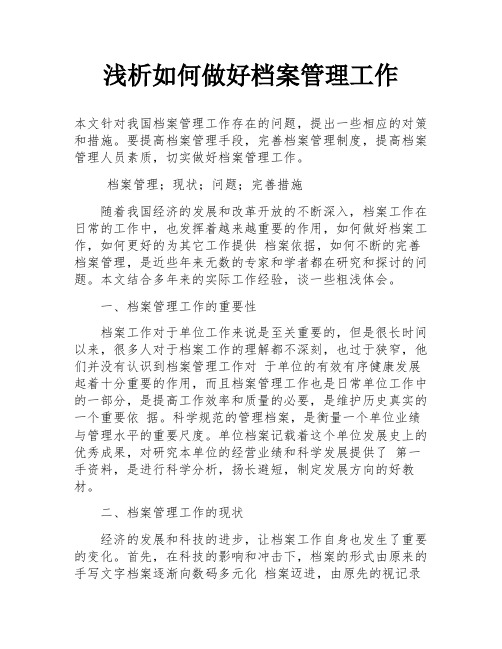 浅析如何做好档案管理工作

本文针对我国档案管理工作存在的问题，提出一些相应的对策和措施。要提高档案管理手段，完善档案管理制度，提高档案管理人员素质，切实做好档案管理工作。

档案管理；现状；问题；完善措施

随着我国经济的发展和改革开放的不断深入，档案工作在日常的工作中，也发挥着越来越重要的作用，如何做好档案工作，如何更好的为其它工作提供 档案依据，如何不断的完善档案管理，是近些年来无数的专家和学者都在研究和探讨的问题。本文结合多年来的实际工作经验，谈一些粗浅体会。

一、档案管理工作的重要性

档案工作对于单位工作来说是至关重要的，但是很长时间以来，很多人对于档案工作的理解都不深刻，也过于狭窄，他们并没有认识到档案管理工作对 于单位的有效有序健康发展起着十分重要的作用，而且档案管理工作也是日常单位工作中的一部分，是提高工作效率和质量的必要，是维护历史真实的一个重要依 据。科学规范的管理档案，是衡量一个单位业绩与管理水平的重要尺度。单位档案记载着这个单位发展史上的优秀成果，对研究本单位的经营业绩和科学发展提供了 第一手资料，是进行科学分析，扬长避短，制定发展方向的好教材。

二、档案管理工作的现状

经济的发展和科技的进步，让档案工作自身也发生了重要的变化。首先，在科技的影响和冲击下，档案的形式由原来的手写文字档案逐渐向数码多元化 档案迈进，由原先的视记录